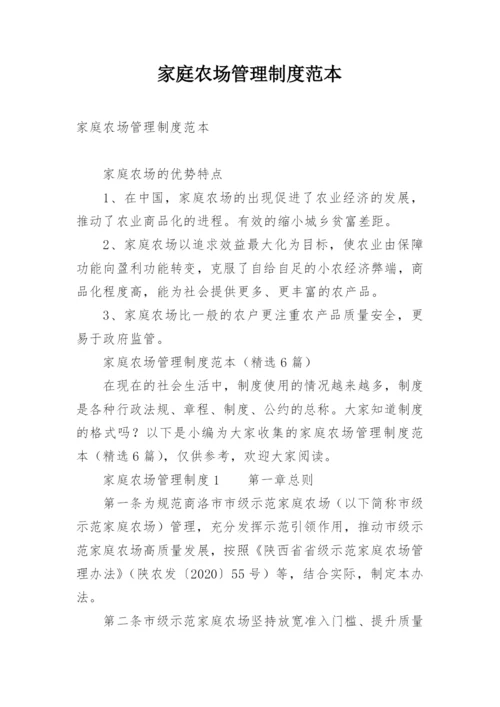 家庭农场管理制度范本

家庭农场管理制度范本

家庭农场的优势特点

1、在中国，家庭农场的出现促进了农业经济的发展，推动了农业商品化的进程。有效的缩小城乡贫富差距。

2、家庭农场以追求效益最大化为目标，使农业由保障功能向盈利功能转变，克服了自给自足的小农经济弊端，商品化程度高，能为社会提供更多、更丰富的农产品。

3、家庭农场比一般的农户更注重农产品质量安全，更易于政府监管。

家庭农场管理制度范本（精选6篇）

在现在的社会生活中，制度使用的情况越来越多，制度是各种行政法规、章程、制度、公约的总称。大家知道制度的格式吗？以下是小编为大家收集的家庭农场管理制度范本（精选6篇），仅供参考，欢迎大家阅读。

家庭农场管理制度1　第一章总则

第一条为规范商洛市市级示范家庭农场（以下简称市级示范家庭农场）管理，充分发挥示范引领作用，推动市级示范家庭农场高质量发展，按照《陕西省省级示范家庭农场管理办法》（陕农发〔2020〕55号）等，结合实际，制定本办法。

第二条市级示范家庭农场坚持放宽准入门槛、提升质量